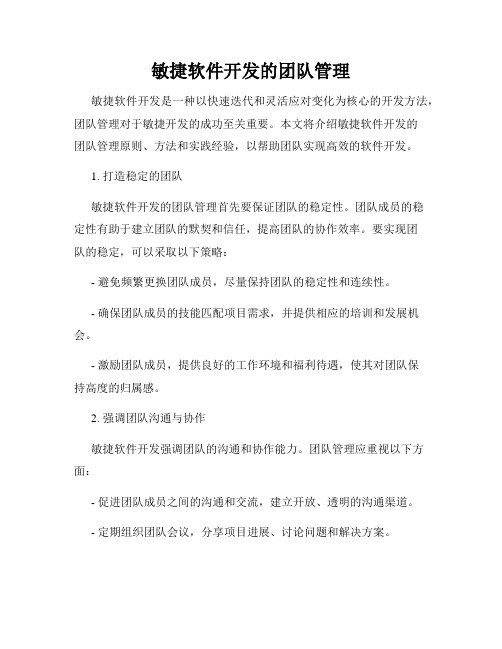 敏捷软件开发的团队管理

敏捷软件开发是一种以快速迭代和灵活应对变化为核心的开发方法，团队管理对于敏捷开发的成功至关重要。本文将介绍敏捷软件开发的团队管理原则、方法和实践经验，以帮助团队实现高效的软件开发。

1. 打造稳定的团队

敏捷软件开发的团队管理首先要保证团队的稳定性。团队成员的稳定性有助于建立团队的默契和信任，提高团队的协作效率。要实现团队的稳定，可以采取以下策略：

- 避免频繁更换团队成员，尽量保持团队的稳定性和连续性。

- 确保团队成员的技能匹配项目需求，并提供相应的培训和发展机会。

- 激励团队成员，提供良好的工作环境和福利待遇，使其对团队保持高度的归属感。

2. 强调团队沟通与协作

敏捷软件开发强调团队的沟通和协作能力。团队管理应重视以下方面：

- 促进团队成员之间的沟通和交流，建立开放、透明的沟通渠道。

- 定期组织团队会议，分享项目进展、讨论问题和解决方案。